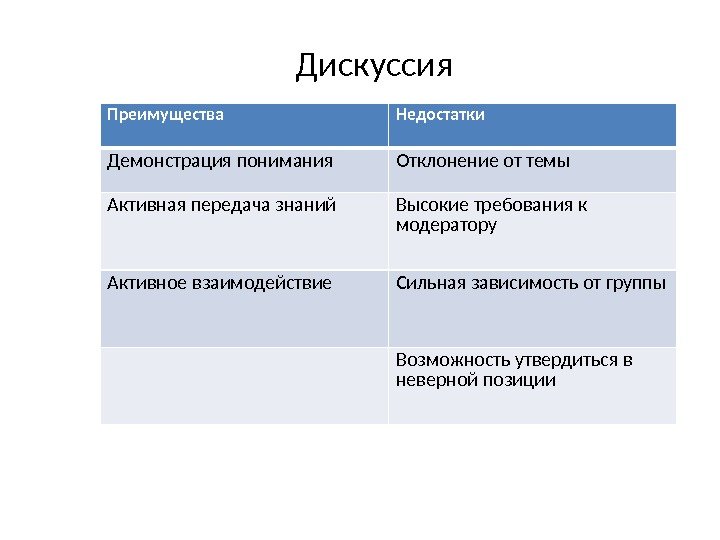 Дискуссия

| Преимущества | Недостатки |
|---|---|
| Демонстрация понимания | Отклонение от темы |
| Активная передача знаний | Высокие требования к модератору |
| Активное взаимодействие | Сильная зависимость от группы |
| | Возможность утвердиться в неверной позиции |